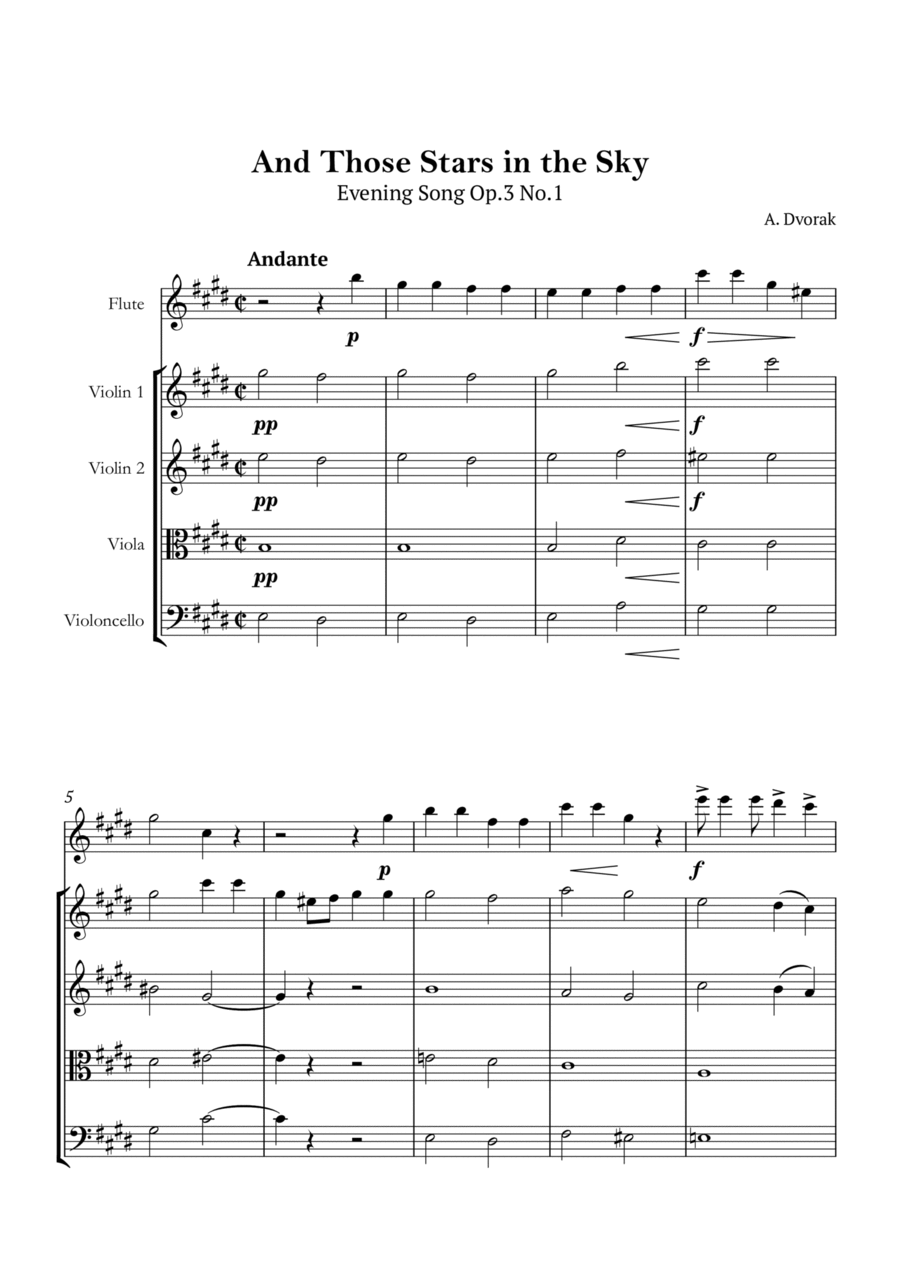 And Those Stars in the Sky
Evening Song Op.3 No.1

A. Dvorak

Andante

Flute

p

f

Violin 1

pp

f

Violin 2

pp

f

Viola

pp

Violoncello

5

p

f